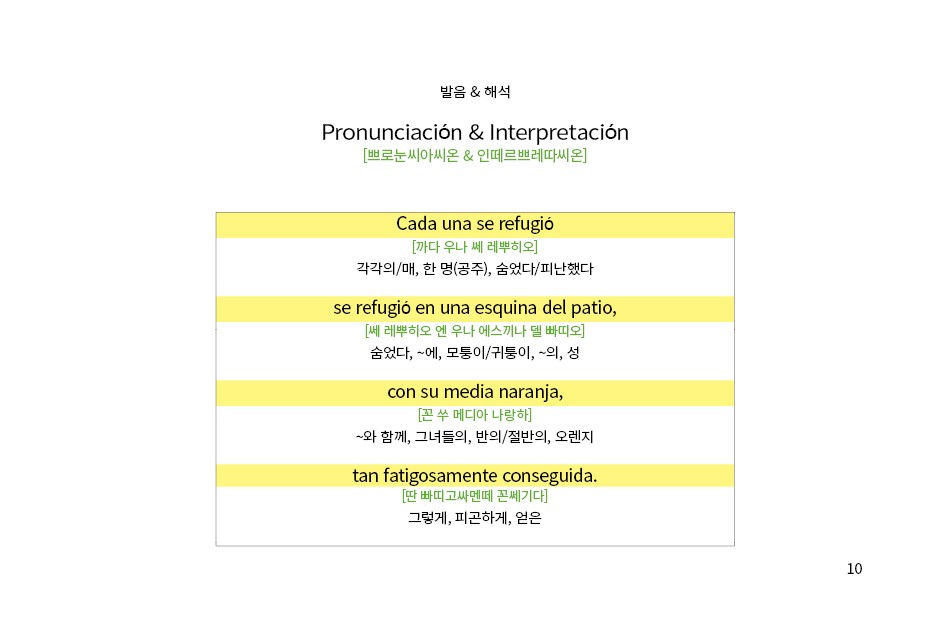 발음 & 해석

Pronunciación & Interpretación
[쁘로눈씨아씨온 & 인떼르쁘레따씨온]

Cada una se refugió
[까다 우나 쎄 레뿌히오]
각각의/매, 한 명(공주), 숨었다/피난했다

se refugió en una esquina del patio,
[쎄 레뿌히오 엔 우나 에스끼나 델 빠띠오]
숨었다, ~에, 모퉁이/귀퉁이, ~의, 성

con su media naranja,
[꼰 쑤 메디아 나랑하]
~와 함께, 그녀들의, 반의/절반의, 오렌지

tan fatigosamente conseguida.
[딴 빠띠고싸멘떼 꼰쎄기다]
그렇게, 피곤하게, 얻은

10